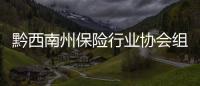 黔西南州保险行业协会组